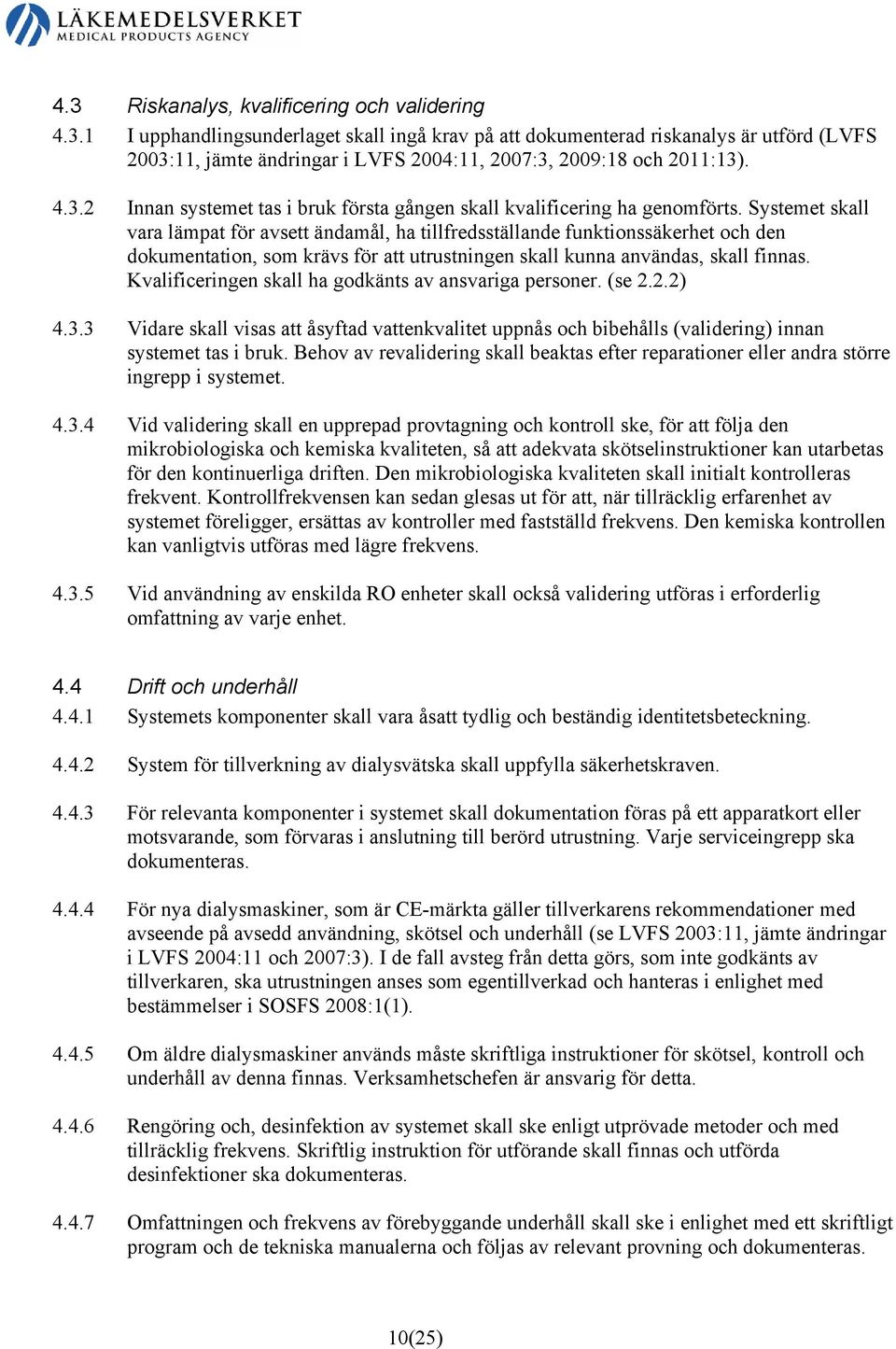 LÄKEMEDELSVERKET
MEDICAL PRODUCTS AGENCY

4.3 Riskanalys, kvalificering och validering

4.3.1 I upphandlingsunderlaget skall ingå krav på att dokumenterad riskanalys är utförd (LVFS 2003:11, jämte ändringar i LVFS 2004:11, 2007:3, 2009:18 och 2011:13).

4.3.2 Innan systemet tas i bruk första gången skall kvalificering ha genomförts. Systemet skall vara lämpat för avsett ändamål, ha tillfredsställande funktionssäkerhet och den dokumentation, som krävs för att utrustningen skall kunna användas, skall finnas. Kvalificeringen skall ha godkänts av ansvariga personer. (se 2.2.2)

4.3.3 Vidare skall visas att åsyftad vattenkvalitet uppnås och bibehålls (validering) innan systemet tas i bruk. Behov av revalidering skall beaktas efter reparationer eller andra större ingrepp i systemet.

4.3.4 Vid validering skall en upprepad provtagning och kontroll ske, för att följa den mikrobiologiska och kemiska kvaliteten, så att adekvata skötselinstruktioner kan utarbetas för den kontinuerliga driften. Den mikrobiologiska kvaliteten skall initialt kontrolleras frekvent. Kontrollfrekvensen kan sedan glesas ut för att, när tillräcklig erfarenhet av systemet föreligger, ersättas av kontroller med fastställd frekvens. Den kemiska kontrollen kan vanligtvis utföras med lägre frekvens.

4.3.5 Vid användning av enskilda RO enheter skall också validering utföras i erforderlig omfattning av varje enhet.

4.4 Drift och underhåll

4.4.1 Systemets komponenter skall vara åsatt tydlig och beständig identitetsbeteckning.

4.4.2 System för tillverkning av dialysvätska skall uppfylla säkerhetskraven.

4.4.3 För relevanta komponenter i systemet skall dokumentation föras på ett apparatkort eller motsvarande, som förvaras i anslutning till berörd utrustning. Varje serviceingrepp ska dokumenteras.

4.4.4 För nya dialysmaskiner, som är CE-märkta gäller tillverkarens rekommendationer med avseende på avsedd användning, skötsel och underhåll (se LVFS 2003:11, jämte ändringar i LVFS 2004:11 och 2007:3). I de fall avsteg från detta görs, som inte godkänts av tillverkaren, ska utrustningen anses som egentillverkad och hanteras i enlighet med bestämmelser i SOSFS 2008:1(1).

4.4.5 Om äldre dialysmaskiner används måste skriftliga instruktioner för skötsel, kontroll och underhåll av denna finnas. Verksamhetschefen är ansvarig för detta.

4.4.6 Rengöring och, desinfektion av systemet skall ske enligt utprövade metoder och med tillräcklig frekvens. Skriftlig instruktion för utförande skall finnas och utförda desinfektioner ska dokumenteras.

4.4.7 Omfattningen och frekvens av förebyggande underhåll skall ske i enlighet med ett skriftligt program och de tekniska manualerna och följas av relevant provning och dokumenteras.

10(25)